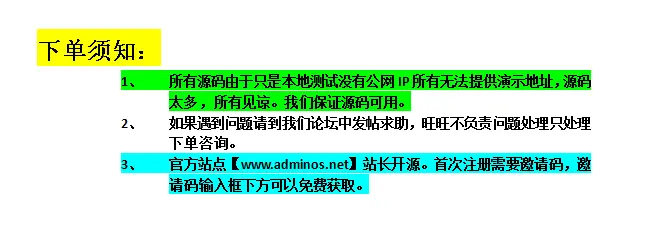 下单须知：

1、 所有源码由于只是本地测试没有公网 IP 所有无法提供演示地址，源码太多，所有见谅。我们保证源码可用。

2、 如果遇到问题请到我们论坛中发帖求助，旺旺不负责问题处理只处理下单咨询。

3、 官方站点【www.adminos.net】站长开源。首次注册需要邀请码，邀请码输入框下方可以免费获取。